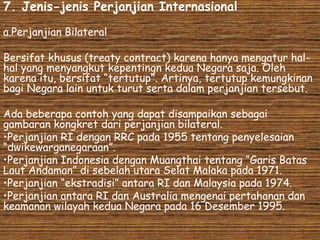 7. Jenis-jenis Perjanjian Internasional

a.Perjanjian Bilateral

Bersifat khusus (treaty contract) karena hanya mengatur hal-hal yang menyangkut kepentingn kedua Negara saja. Oleh karena itu, bersifat "tertutup". Artinya, tertutup kemungkinan bagi Negara lain untuk turut serta dalam perjanjian tersebut.

Ada beberapa contoh yang dapat disampaikan sebagai gambaran kongkret dari perjanjian bilateral.
•Perjanjian RI dengan RRC pada 1955 tentang penyelesaian "dwikewarganegaraan".
•Perjanjian Indonesia dengan Muangthai tentang "Garis Batas Laut Andaman" di sebelah utara Selat Malaka pada 1971.
•Perjanjian "ekstradisi" antara RI dan Malaysia pada 1974.
•Perjanjian antara RI dan Australia mengenai pertahanan dan keamanan wilayah kedua Negara pada 16 Desember 1995.